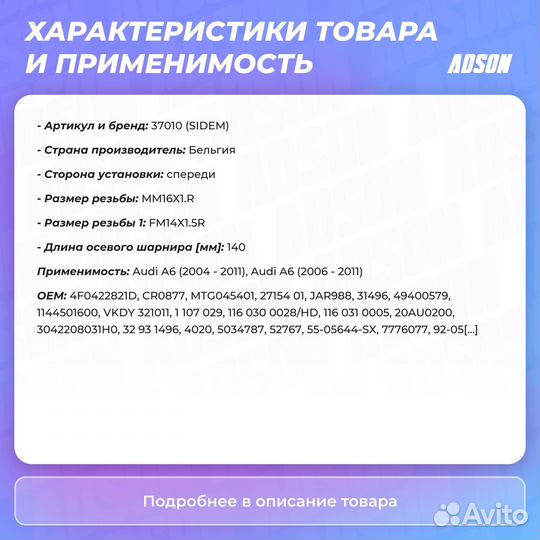 ХАРАКТЕРИСТИКИ ТОВАРА И ПРИМЕНИМОСТЬ

ADSON

- Артикул и бренд: 37010 (SIDEM)

- Страна производитель: Бельгия

- Сторона установки: спереди

- Размер резьбы: MM16X1.R

- Размер резьбы 1: FM14X1.5R

- Длина осевого шарнира [мм]: 140

Применимость: Audi A6 (2004 - 2011), Audi A6 (2006 - 2011)

OEM: 4F0422821D, CR0877, MTG045401, 27154 01, JAR988, 31496, 49400579, 1144501600, VKDY 321011, 1 107 029, 116 030 0028/HD, 116 031 0005, 20AU0200, 3042208031H0, 32 93 1496, 4020, 5034787, 52767, 55-05644-SX, 7776077, 92-05[...]

Подробнее в описание товара

Avito